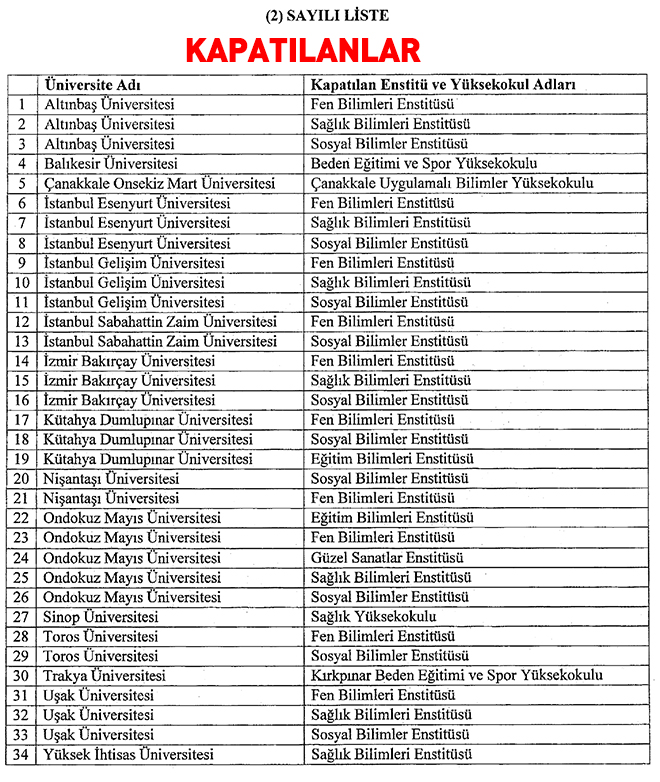 (2) SAYILI LİSTE

KAPATILANLAR

| | Üniversite Adı | Kapatılan Enstitü ve Yüksekokul Adları |
|---|---|---|
| 1 | Altınbaş Üniversitesi | Fen Bilimleri Enstitüsü |
| 2 | Altınbaş Üniversitesi | Sağlık Bilimleri Enstitüsü |
| 3 | Altınbaş Üniversitesi | Sosyal Bilimler Enstitüsü |
| 4 | Balıkesir Üniversitesi | Beden Eğitimi ve Spor Yüksekokulu |
| 5 | Çanakkale Onsekiz Mart Üniversitesi | Çanakkale Uygulamalı Bilimler Yüksekokulu |
| 6 | İstanbul Esenyurt Üniversitesi | Fen Bilimleri Enstitüsü |
| 7 | İstanbul Esenyurt Üniversitesi | Sağlık Bilimleri Enstitüsü |
| 8 | İstanbul Esenyurt Üniversitesi | Sosyal Bilimler Enstitüsü |
| 9 | İstanbul Gelişim Üniversitesi | Fen Bilimleri Enstitüsü |
| 10 | İstanbul Gelişim Üniversitesi | Sağlık Bilimleri Enstitüsü |
| 11 | İstanbul Gelişim Üniversitesi | Sosyal Bilimler Enstitüsü |
| 12 | İstanbul Sabahattin Zaim Üniversitesi | Fen Bilimleri Enstitüsü |
| 13 | İstanbul Sabahattin Zaim Üniversitesi | Sosyal Bilimler Enstitüsü |
| 14 | İzmir Bakırçay Üniversitesi | Fen Bilimleri Enstitüsü |
| 15 | İzmir Bakırçay Üniversitesi | Sağlık Bilimleri Enstitüsü |
| 16 | İzmir Bakırçay Üniversitesi | Sosyal Bilimler Enstitüsü |
| 17 | Kütahya Dumlupınar Üniversitesi | Fen Bilimleri Enstitüsü |
| 18 | Kütahya Dumlupınar Üniversitesi | Sosyal Bilimler Enstitüsü |
| 19 | Kütahya Dumlupınar Üniversitesi | Eğitim Bilimleri Enstitüsü |
| 20 | Nişantaşı Üniversitesi | Sosyal Bilimler Enstitüsü |
| 21 | Nişantaşı Üniversitesi | Fen Bilimleri Enstitüsü |
| 22 | Ondokuz Mayıs Üniversitesi | Eğitim Bilimleri Enstitüsü |
| 23 | Ondokuz Mayıs Üniversitesi | Fen Bilimleri Enstitüsü |
| 24 | Ondokuz Mayıs Üniversitesi | Güzel Sanatlar Enstitüsü |
| 25 | Ondokuz Mayıs Üniversitesi | Sağlık Bilimleri Enstitüsü |
| 26 | Ondokuz Mayıs Üniversitesi | Sosyal Bilimler Enstitüsü |
| 27 | Sinop Üniversitesi | Sağlık Yüksekokulu |
| 28 | Toros Üniversitesi | Fen Bilimleri Enstitüsü |
| 29 | Toros Üniversitesi | Sosyal Bilimler Enstitüsü |
| 30 | Trakya Üniversitesi | Kırkpınar Beden Eğitimi ve Spor Yüksekokulu |
| 31 | Uşak Üniversitesi | Fen Bilimleri Enstitüsü |
| 32 | Uşak Üniversitesi | Sağlık Bilimleri Enstitüsü |
| 33 | Uşak Üniversitesi | Sosyal Bilimler Enstitüsü |
| 34 | Yüksek İhtisas Üniversitesi | Sağlık Bilimleri Enstitüsü |